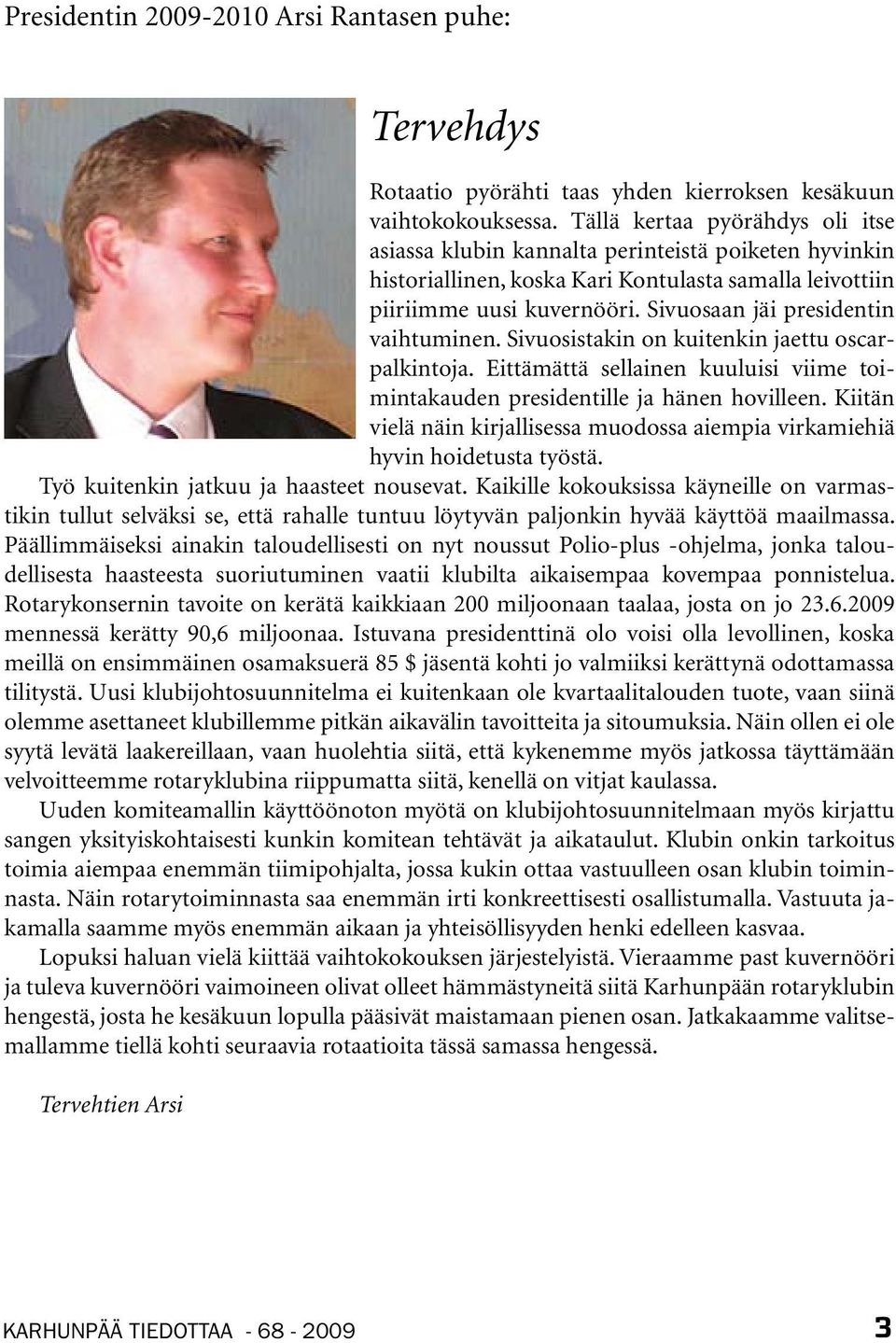 Presidentin 2009-2010 Arsi Rantasen puhe:

Tervehdys

Rotaatio pyörähti taas yhden kierroksen kesäkuun vaihtokokouksessa. Tällä kertaa pyörähdys oli itse asiassa klubin kannalta perinteistä poiketen hyvinkin historiallinen, koska Kari Kontulasta samalla leivottiin piiriimme uusi kuvernööri. Sivuosaan jäi presidentin vaihtuminen. Sivuosistakin on kuitenkin jaettu oscarpalkintoja. Eittämättä sellainen kuuluisi viime toimintakauden presidentille ja hänen hovilleen. Kiitän vielä näin kirjallisessa muodossa aiempia virkamiehiä hyvin hoidetusta työstä.

Työ kuitenkin jatkuu ja haasteet nousevat. Kaikille kokouksissa käyneille on varmastikin tullut selväksi se, että rahalle tuntuu löytyvän paljonkin hyvää käyttöä maailmassa. Päällimmäiseksi ainakin taloudellisesti on nyt noussut Polio-plus -ohjelma, jonka taloudellisesta haasteesta suoriutuminen vaatii klubilta aikaisempaa kovempaa ponnistelua. Rotarykonsernin tavoite on kerätä kaikkiaan 200 miljoonaan taalaa, josta on jo 23.6.2009 mennessä kerätty 90,6 miljoonaa. Istuvana presidenttinä olo voisi olla levollinen, koska meillä on ensimmäinen osamaksuerä 85 $ jäsentä kohti jo valmiiksi kerättynä odottamassa tilitystä. Uusi klubijohtosuunnitelma ei kuitenkaan ole kvartaalitalouden tuote, vaan siinä olemme asettaneet klubillemme pitkän aikavälin tavoitteita ja sitoumuksia. Näin ollen ei ole syytä levätä laakereillaan, vaan huolehtia siitä, että kykenemme myös jatkossa täyttämään velvoitteemme rotaryklubina riippumatta siitä, kenellä on vitjat kaulassa.

Uuden komiteamallin käyttöönoton myötä on klubijohtosuunnitelmaan myös kirjattu sangen yksityiskohtaisesti kunkin komitean tehtävät ja aikataulut. Klubin onkin tarkoitus toimia aiempaa enemmän tiimipohjalta, jossa kukin ottaa vastuulleen osan klubin toiminnasta. Näin rotarytoiminnasta saa enemmän irti konkreettisesti osallistumalla. Vastuuta jakamalla saamme myös enemmän aikaan ja yhteisöllisyyden henki edelleen kasvaa.

Lopuksi haluan vielä kiittää vaihtokokouksen järjestelyistä. Vieraamme past kuvernööri ja tuleva kuvernööri vaimoineen olivat olleet hämmästyneitä siitä Karhunpään rotaryklubin hengestä, josta he kesäkuun lopulla pääsivät maistamaan pienen osan. Jatkakaamme valitsemallamme tiellä kohti seuraavia rotaatioita tässä samassa hengessä.

Tervehtien Arsi

KARHUNPÄÄ TIEDOTTAA - 68 - 2009 3